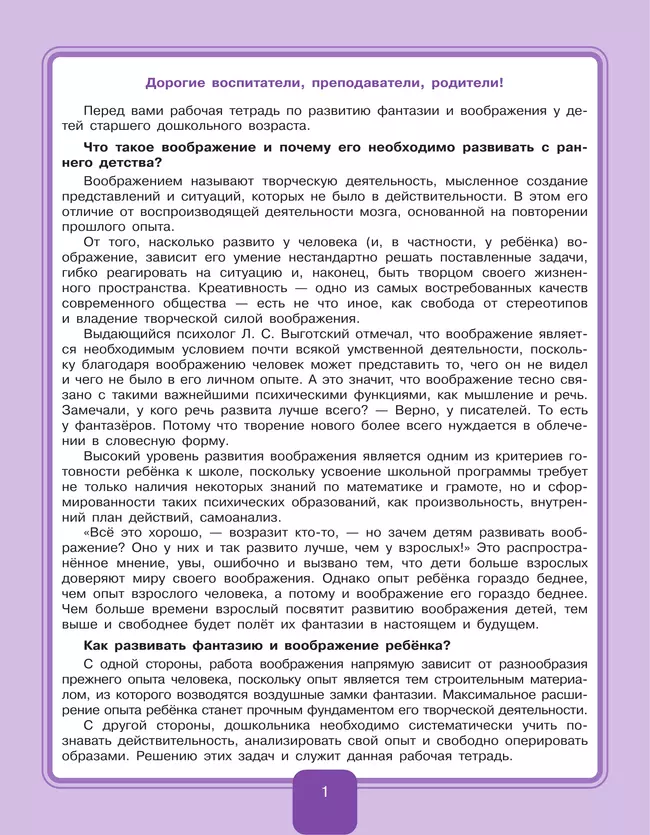 Дорогие воспитатели, преподаватели, родители!

Перед вами рабочая тетрадь по развитию фантазии и воображения у детей старшего дошкольного возраста.

Что такое воображение и почему его необходимо развивать с раннего детства?

Воображением называют творческую деятельность, мысленное создание представлений и ситуаций, которых не было в действительности. В этом его отличие от воспроизводящей деятельности мозга, основанной на повторении прошлого опыта.

От того, насколько развито у человека (и, в частности, у ребёнка) воображение, зависит его умение нестандартно решать поставленные задачи, гибко реагировать на ситуацию и, наконец, быть творцом своего жизненного пространства. Креативность — одно из самых востребованных качеств современного общества — есть не что иное, как свобода от стереотипов и владение творческой силой воображения.

Выдающийся психолог Л. С. Выготский отмечал, что воображение является необходимым условием почти всякой умственной деятельности, поскольку благодаря воображению человек может представить то, чего он не видел и чего не было в его личном опыте. А это значит, что воображение тесно связано с такими важнейшими психическими функциями, как мышление и речь. Замечали, у кого речь развита лучше всего? — Верно, у писателей. То есть у фантазёров. Потому что творение нового более всего нуждается в облечении в словесную форму.

Высокий уровень развития воображения является одним из критериев готовности ребёнка к школе, поскольку усвоение школьной программы требует не только наличия некоторых знаний по математике и грамоте, но и сформированности таких психических образований, как произвольность, внутренний план действий, самоанализ.

«Всё это хорошо, — возразит кто-то, — но зачем детям развивать воображение? Оно у них и так развито лучше, чем у взрослых!» Это распространённое мнение, увы, ошибочно и вызвано тем, что дети больше взрослых доверяют миру своего воображения. Однако опыт ребёнка гораздо беднее, чем опыт взрослого человека, а потому и воображение его гораздо беднее. Чем больше времени взрослый посвятит развитию воображения детей, тем выше и свободнее будет полёт их фантазии в настоящем и будущем.

Как развивать фантазию и воображение ребёнка?

С одной стороны, работа воображения напрямую зависит от разнообразия прежнего опыта человека, поскольку опыт является тем строительным материалом, из которого возводятся воздушные замки фантазии. Максимальное расширение опыта ребёнка станет прочным фундаментом его творческой деятельности.

С другой стороны, дошкольника необходимо систематически учить познавать действительность, анализировать свой опыт и свободно оперировать образами. Решению этих задач и служит данная рабочая тетрадь.

1